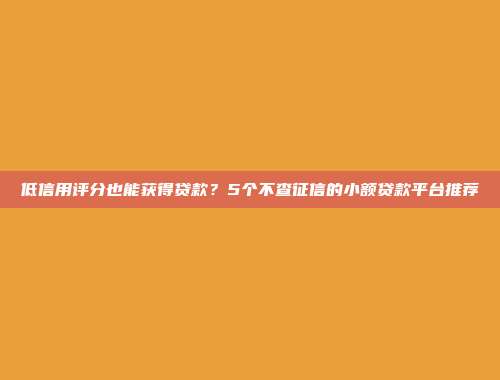 低信用评分也能获得贷款？5个不查征信的小额贷款平台推荐